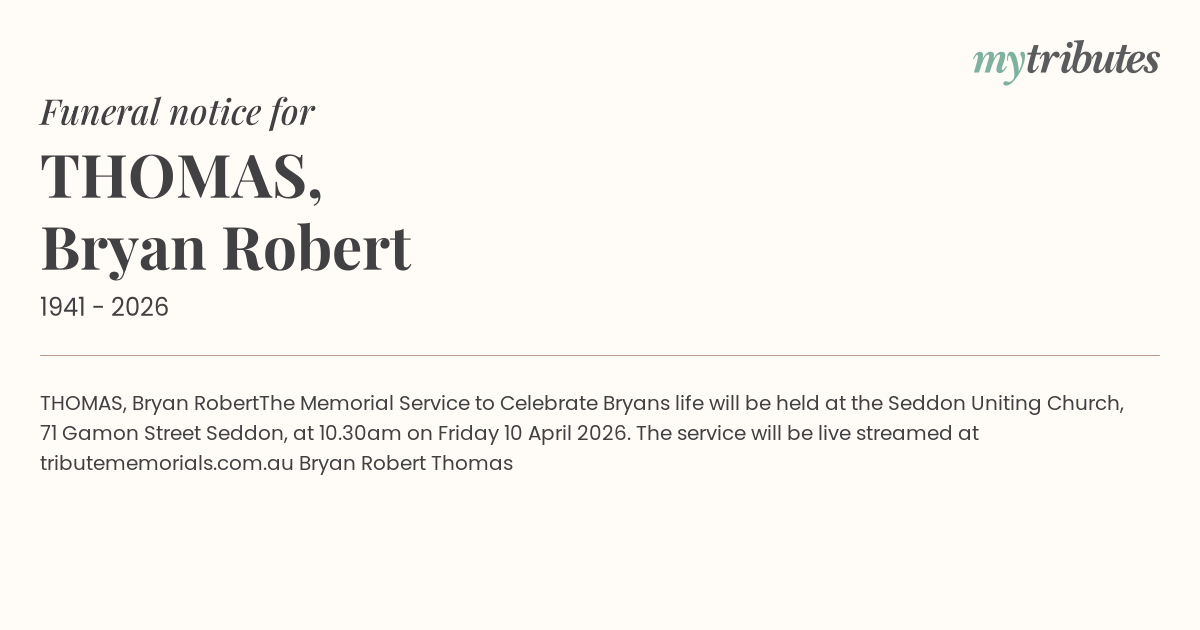 mytributes

Funeral notice for

THOMAS,
Bryan Robert

1941 - 2026

THOMAS, Bryan RobertThe Memorial Service to Celebrate Bryans life will be held at the Seddon Uniting Church, 71 Gamon Street Seddon, at 10.30am on Friday 10 April 2026. The service will be live streamed at tributememorials.com.au Bryan Robert Thomas